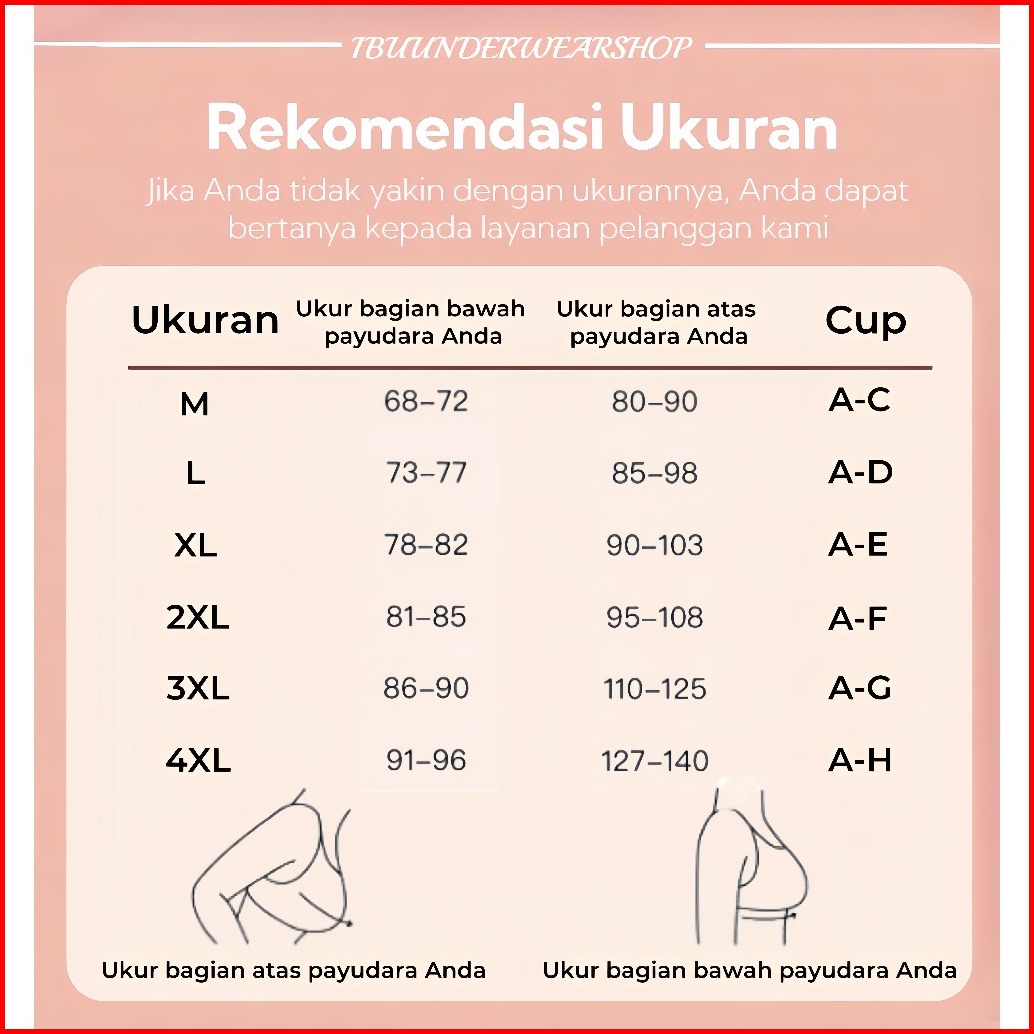 TBUUNDERWEARSHOP

Rekomendasi Ukuran

Jika Anda tidak yakin dengan ukurannya, Anda dapat bertanya kepada layanan pelanggan kami

| Ukuran | Ukur bagian bawah payudara Anda | Ukur bagian atas payudara Anda | Cup |
|---|---|---|---|
| M | 68–72 | 80–90 | A-C |
| L | 73–77 | 85–98 | A-D |
| XL | 78–82 | 90–103 | A-E |
| 2XL | 81–85 | 95–108 | A-F |
| 3XL | 86–90 | 110–125 | A-G |
| 4XL | 91–96 | 127–140 | A-H |

Ukur bagian atas payudara Anda

Ukur bagian bawah payudara Anda